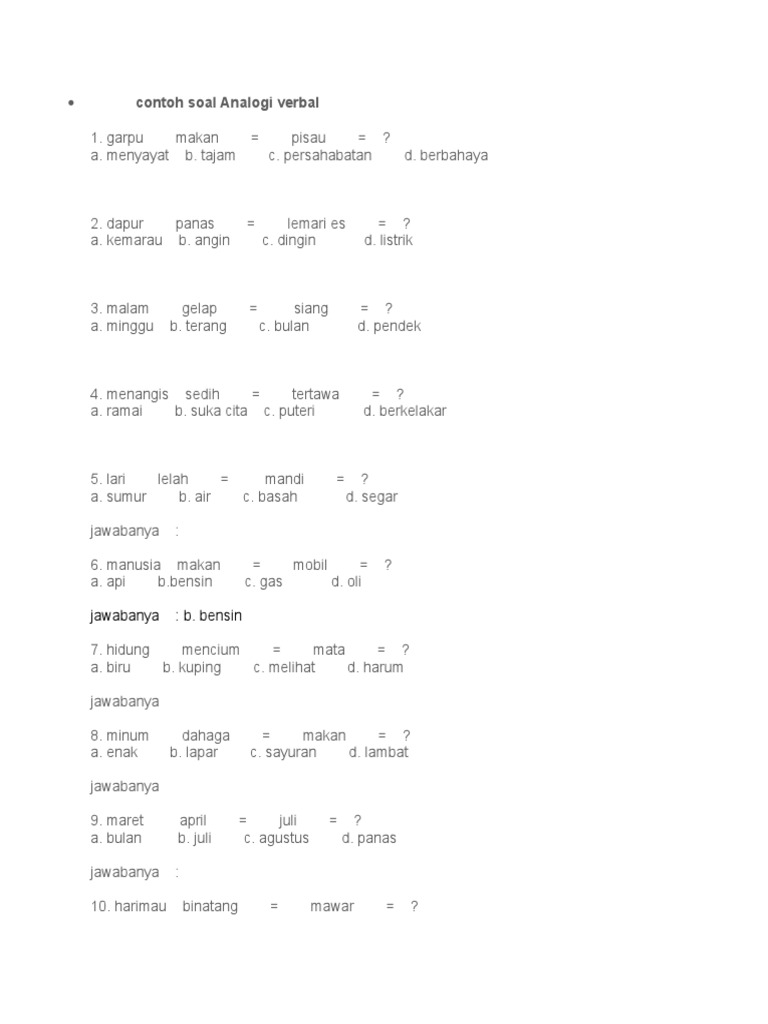 • contoh soal Analogi verbal

1. garpu makan = pisau = ?
a. menyayat b. tajam c. persahabatan d. berbahaya

2. dapur panas = lemari es = ?
a. kemarau b. angin c. dingin d. listrik

3. malam gelap = siang = ?
a. minggu b. terang c. bulan d. pendek

4. menangis sedih = tertawa = ?
a. ramai b. suka cita c. puteri d. berkelakar

5. lari lelah = mandi = ?
a. sumur b. air c. basah d. segar

jawabanya :

6. manusia makan = mobil = ?
a. api b.bensin c. gas d. oli

jawabanya : b. bensin

7. hidung mencium = mata = ?
a. biru b. kuping c. melihat d. harum

jawabanya

8. minum dahaga = makan = ?
a. enak b. lapar c. sayuran d. lambat

jawabanya

9. maret april = juli = ?
a. bulan b. juli c. agustus d. panas

jawabanya :

10. harimau binatang = mawar = ?